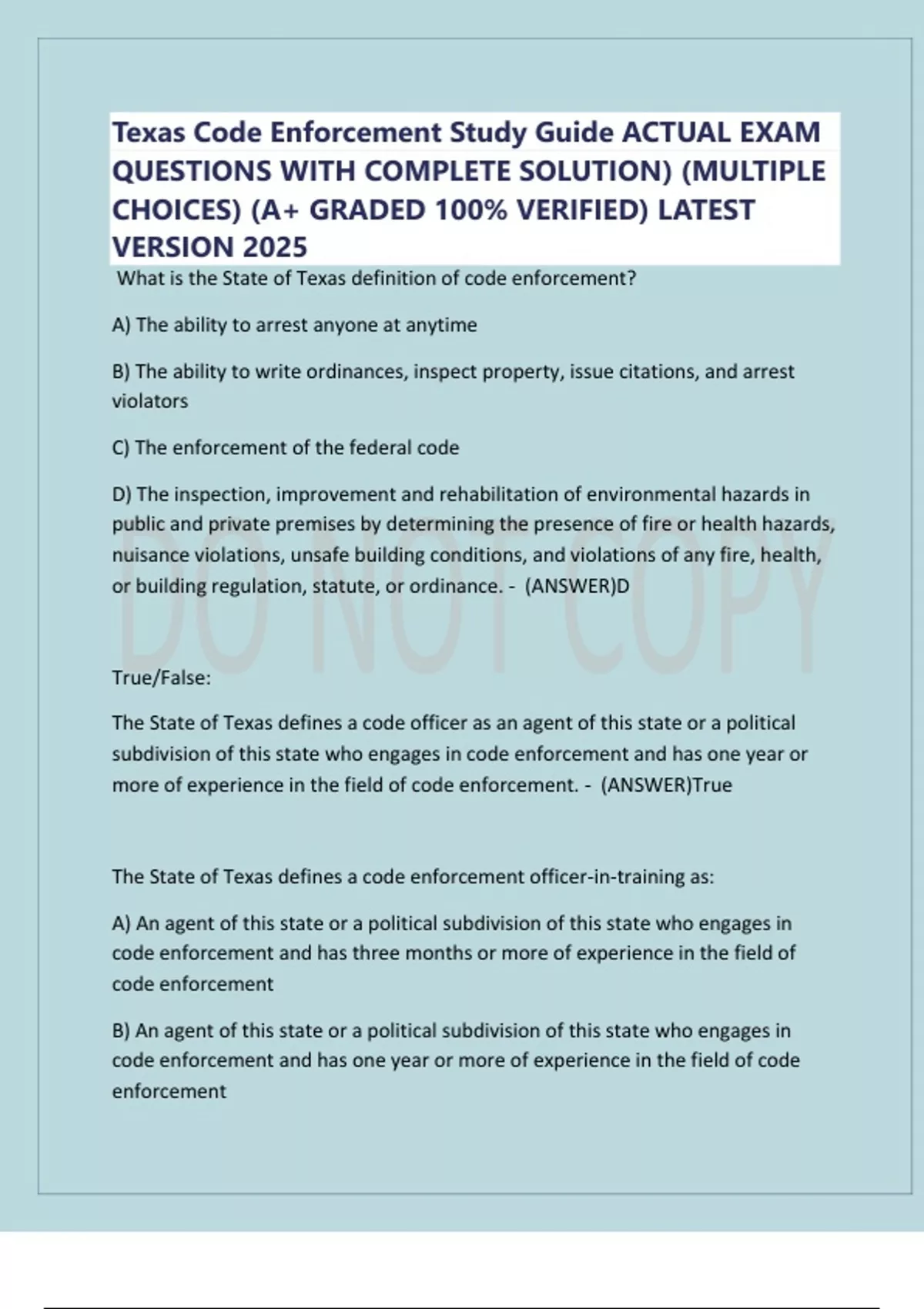 Texas Code Enforcement Study Guide ACTUAL EXAM QUESTIONS WITH COMPLETE SOLUTION) (MULTIPLE CHOICES) (A+ GRADED 100% VERIFIED) LATEST VERSION 2025

What is the State of Texas definition of code enforcement?

A) The ability to arrest anyone at anytime

B) The ability to write ordinances, inspect property, issue citations, and arrest violators

C) The enforcement of the federal code

D) The inspection, improvement and rehabilitation of environmental hazards in public and private premises by determining the presence of fire or health hazards, nuisance violations, unsafe building conditions, and violations of any fire, health, or building regulation, statute, or ordinance. - (ANSWER)D

DO NOT COPY

True/False:

The State of Texas defines a code officer as an agent of this state or a political subdivision of this state who engages in code enforcement and has one year or more of experience in the field of code enforcement. - (ANSWER)True

The State of Texas defines a code enforcement officer-in-training as:

A) An agent of this state or a political subdivision of this state who engages in code enforcement and has three months or more of experience in the field of code enforcement

B) An agent of this state or a political subdivision of this state who engages in code enforcement and has one year or more of experience in the field of code enforcement